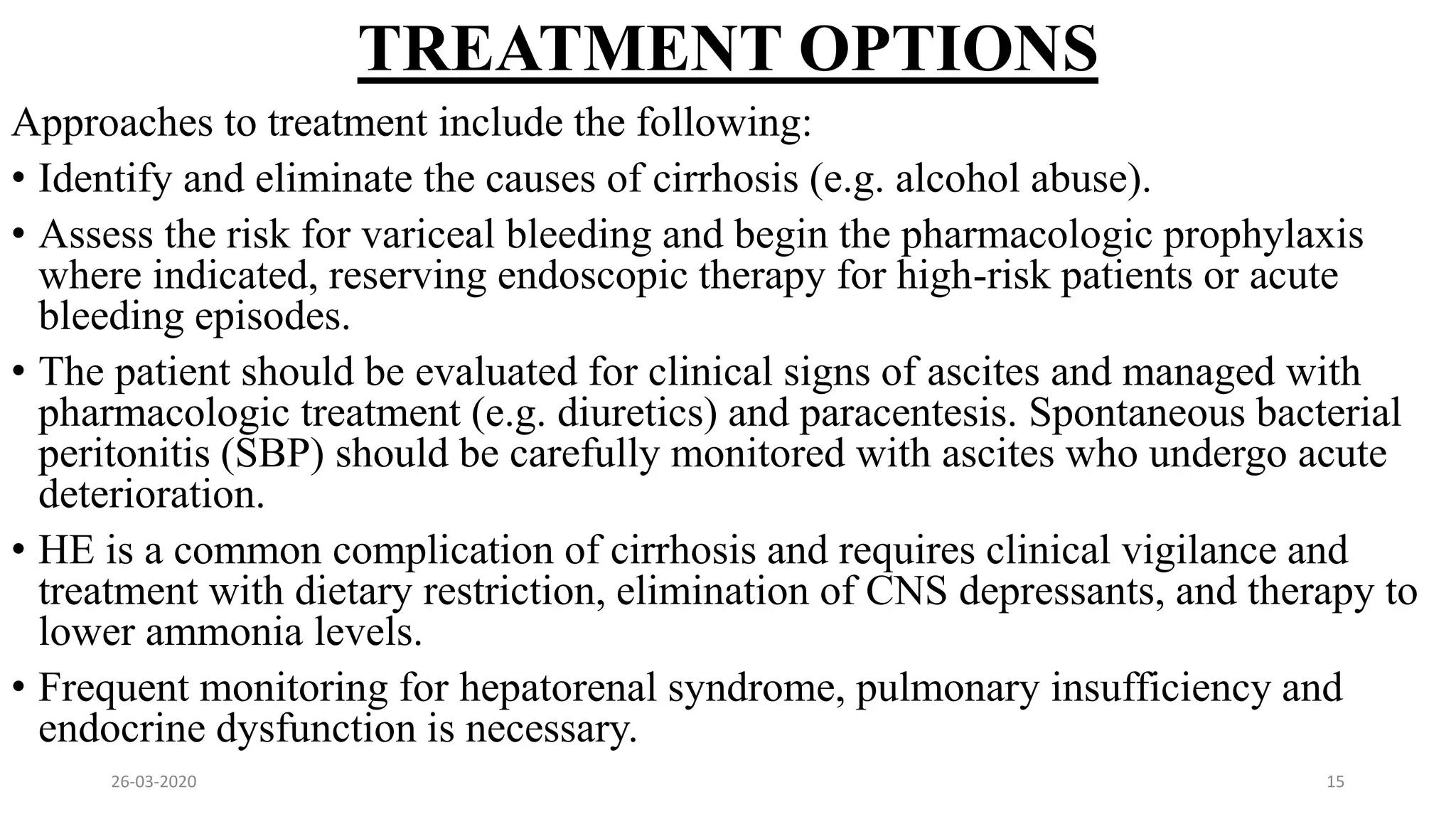 TREATMENT OPTIONS

Approaches to treatment include the following:

• Identify and eliminate the causes of cirrhosis (e.g. alcohol abuse).

• Assess the risk for variceal bleeding and begin the pharmacologic prophylaxis where indicated, reserving endoscopic therapy for high-risk patients or acute bleeding episodes.

• The patient should be evaluated for clinical signs of ascites and managed with pharmacologic treatment (e.g. diuretics) and paracentesis. Spontaneous bacterial peritonitis (SBP) should be carefully monitored with ascites who undergo acute deterioration.

• HE is a common complication of cirrhosis and requires clinical vigilance and treatment with dietary restriction, elimination of CNS depressants, and therapy to lower ammonia levels.

• Frequent monitoring for hepatorenal syndrome, pulmonary insufficiency and endocrine dysfunction is necessary.

26-03-2020

15